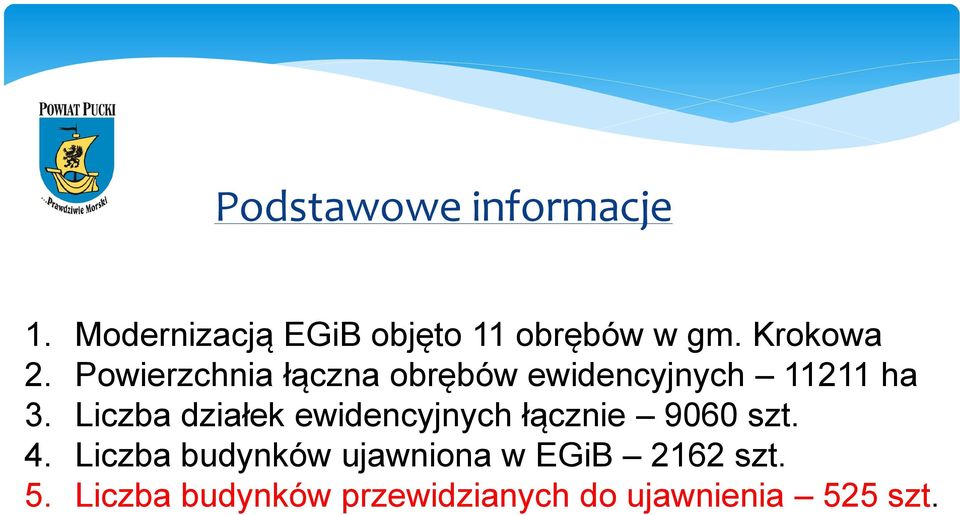 POWIAT PUCKI

...Prawdziwie Morski

Podstawowe informacje

1. Modernizacją EGiB objęto 11 obrębów w gm. Krokowa
2. Powierzchnia łączna obrębów ewidencyjnych – 11211 ha
3. Liczba działek ewidencyjnych łącznie – 9060 szt.
4. Liczba budynków ujawniona w EGiB – 2162 szt.
5. Liczba budynków przewidzianych do ujawnienia – 525 szt.